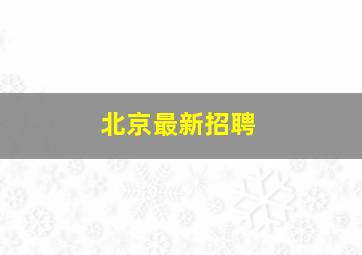 北京最新招聘